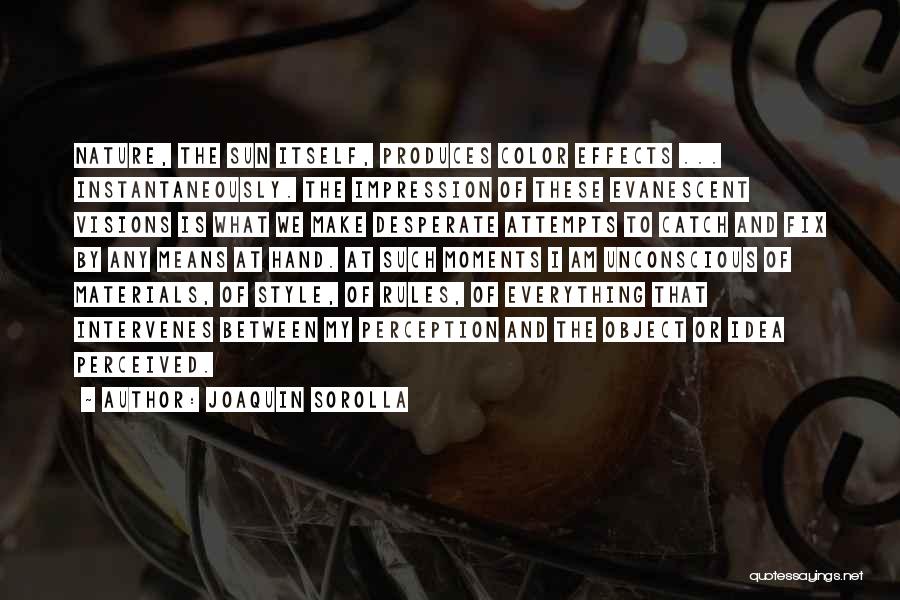 NATURE, THE SUN ITSELF, PRODUCES COLOR EFFECTS ... INSTANTANEOUSLY. THE IMPRESSION OF THESE EVANESCENT VISIONS IS WHAT WE MAKE DESPERATE ATTEMPTS TO CATCH AND FIX BY ANY MEANS AT HAND. AT SUCH MOMENTS I AM UNCONSCIOUS OF MATERIALS, OF STYLE, OF RULES, OF EVERYTHING THAT INTERVENES BETWEEN MY PERCEPTION AND THE OBJECT OR IDEA PERCEIVED.

~ AUTHOR: JOAQUIN SOROLLA

quotessayings.net